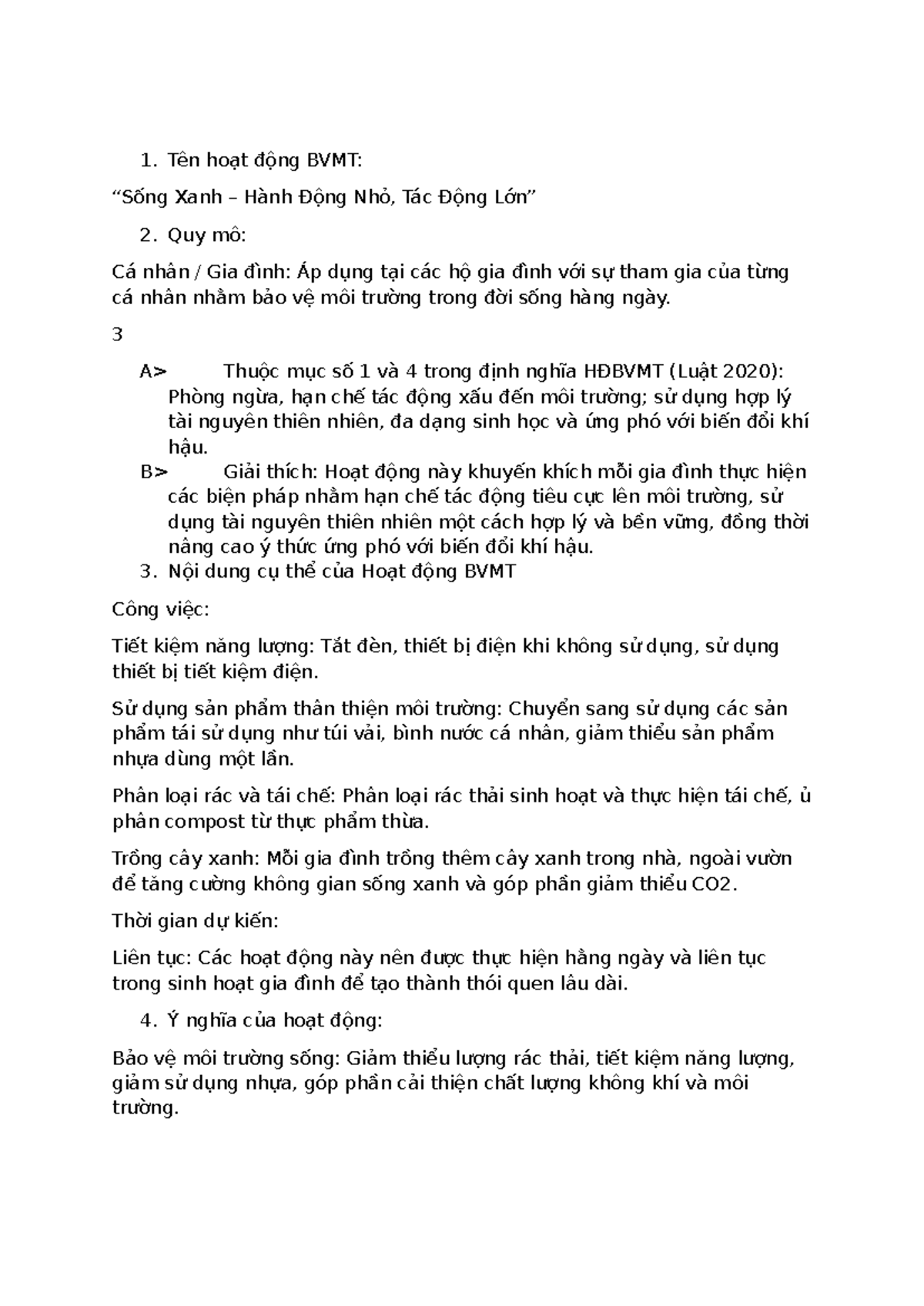 1. Tên hoạt động BVMT:

"Sống Xanh – Hành Động Nhỏ, Tác Động Lớn"

2. Quy mô:

Cá nhân / Gia đình: Áp dụng tại các hộ gia đình với sự tham gia của từng cá nhân nhằm bảo vệ môi trường trong đời sống hàng ngày.

3

A> Thuộc mục số 1 và 4 trong định nghĩa HĐBVMT (Luật 2020): Phòng ngừa, hạn chế tác động xấu đến môi trường; sử dụng hợp lý tài nguyên thiên nhiên, đa dạng sinh học và ứng phó với biến đổi khí hậu.

B> Giải thích: Hoạt động này khuyến khích mỗi gia đình thực hiện các biện pháp nhằm hạn chế tác động tiêu cực lên môi trường, sử dụng tài nguyên thiên nhiên một cách hợp lý và bền vững, đồng thời nâng cao ý thức ứng phó với biến đổi khí hậu.

3. Nội dung cụ thể của Hoạt động BVMT

Công việc:

Tiết kiệm năng lượng: Tắt đèn, thiết bị điện khi không sử dụng, sử dụng thiết bị tiết kiệm điện.

Sử dụng sản phẩm thân thiện môi trường: Chuyển sang sử dụng các sản phẩm tái sử dụng như túi vải, bình nước cá nhân, giảm thiểu sản phẩm nhựa dùng một lần.

Phân loại rác và tái chế: Phân loại rác thải sinh hoạt và thực hiện tái chế, ủ phân compost từ thực phẩm thừa.

Trồng cây xanh: Mỗi gia đình trồng thêm cây xanh trong nhà, ngoài vườn để tăng cường không gian sống xanh và góp phần giảm thiểu CO2.

Thời gian dự kiến:

Liên tục: Các hoạt động này nên được thực hiện hằng ngày và liên tục trong sinh hoạt gia đình để tạo thành thói quen lâu dài.

4. Ý nghĩa của hoạt động:

Bảo vệ môi trường sống: Giảm thiểu lượng rác thải, tiết kiệm năng lượng, giảm sử dụng nhựa, góp phần cải thiện chất lượng không khí và môi trường.